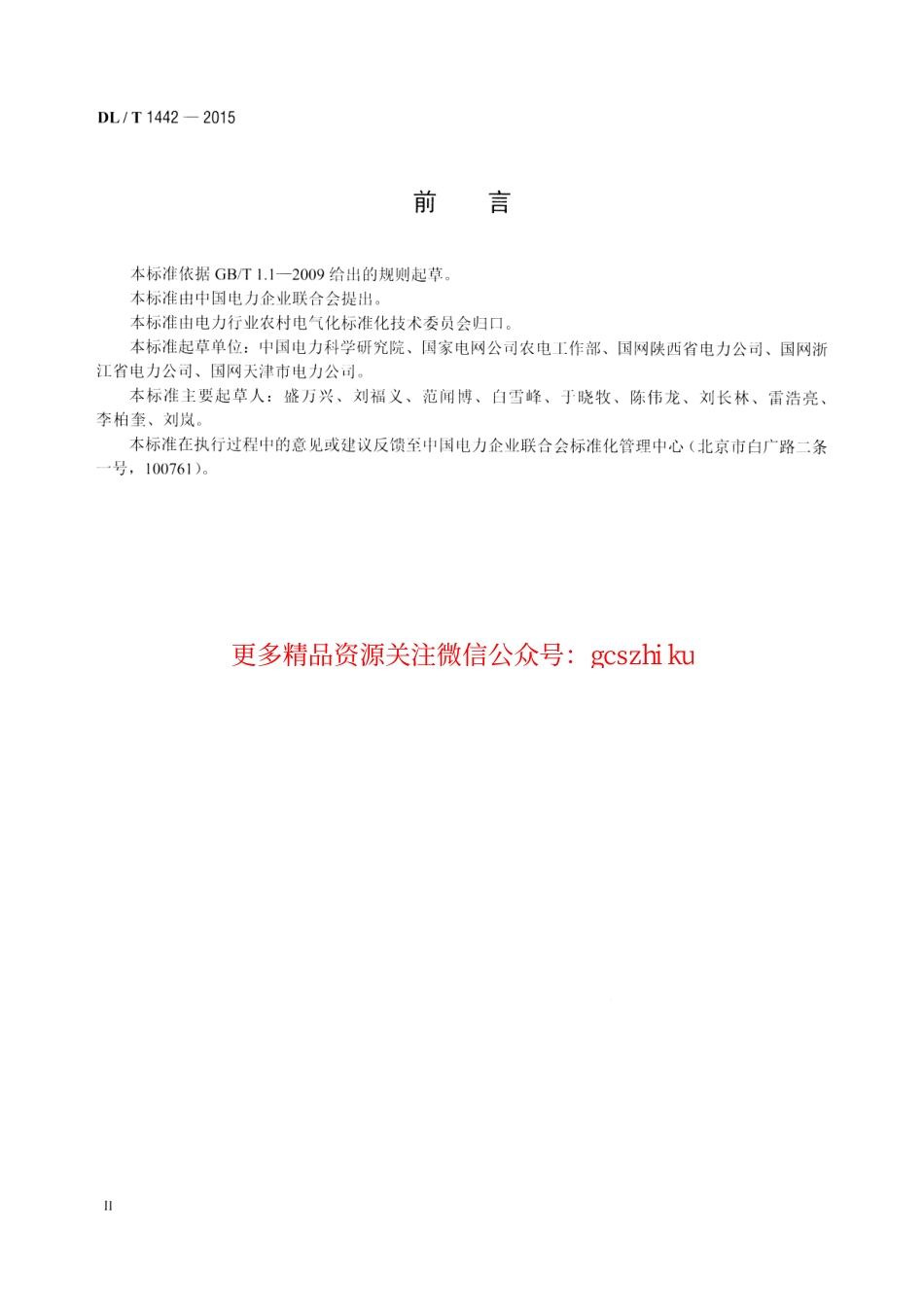 DL / T 1442 — 2015

前 言

本标准依据 GB/T 1.1—2009 给出的规则起草。

本标准由中国电力企业联合会提出。

本标准由电力行业农村电气化标准化技术委员会归口。

本标准起草单位：中国电力科学研究院、国家电网公司农电工作部、国网陕西省电力公司、国网浙江省电力公司、国网天津市电力公司。

本标准主要起草人：盛万兴、刘福义、范闻博、白雪峰、于晓牧、陈伟龙、刘长林、雷浩亮、李柏奎、刘岚。

本标准在执行过程中的意见或建议反馈至中国电力企业联合会标准化管理中心（北京市白广路二条一号，100761）。

更多精品资源关注微信公众号：gcszhiku

II